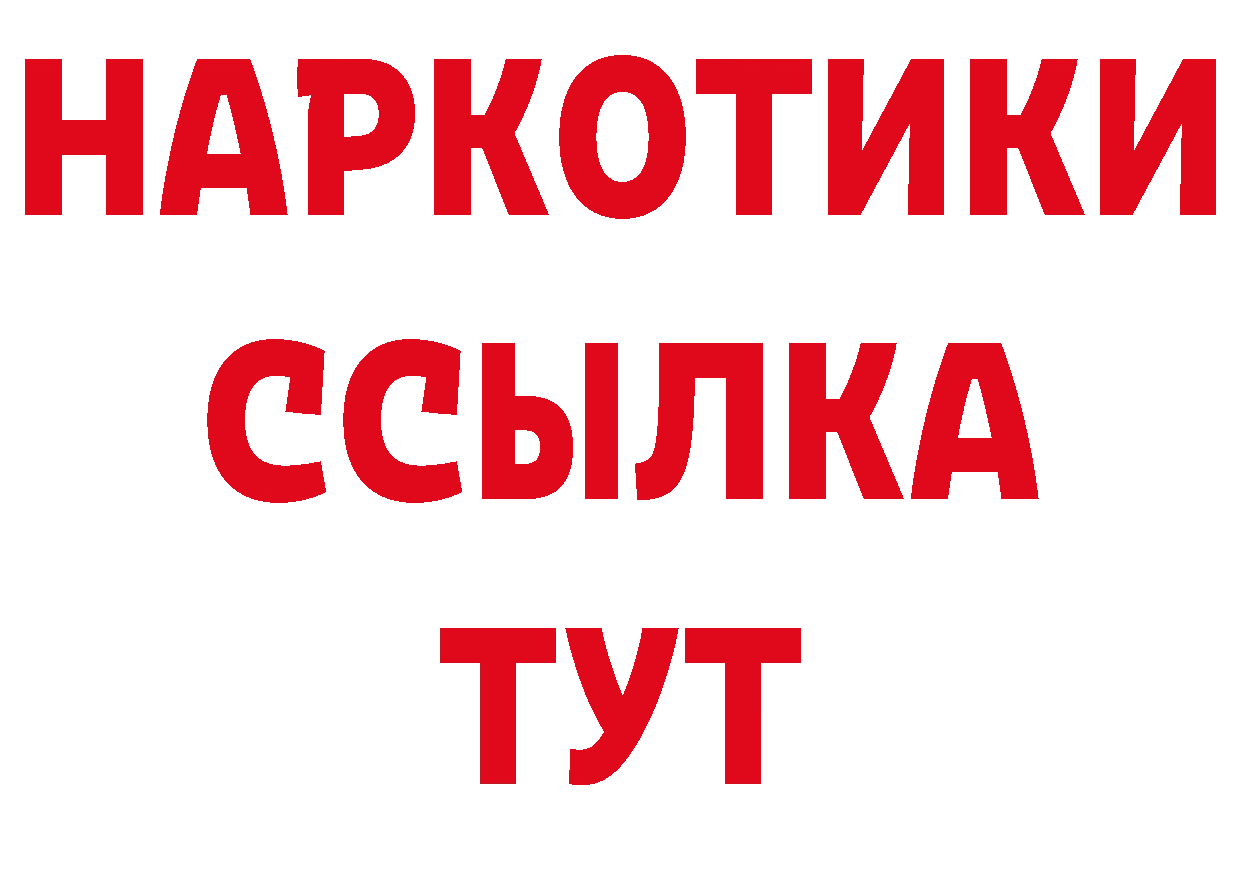 НАРКОТИКИ ССЫЛКА ТУТ